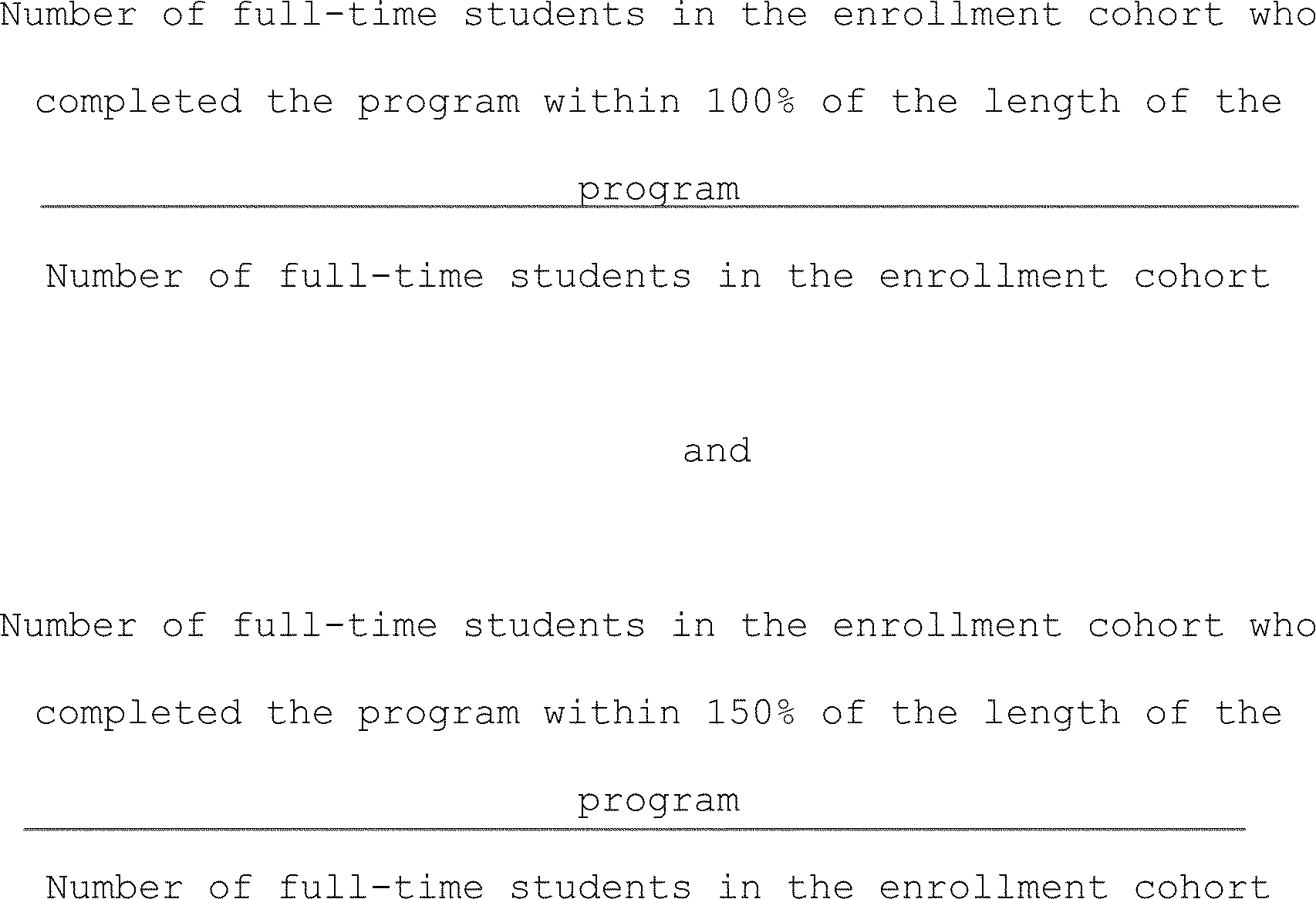 $\frac{\text{Number of full-time students in the enrollment cohort who completed the program within 100\% of the length of the program}}{\text{Number of full-time students in the enrollment cohort}}$

and

$\frac{\text{Number of full-time students in the enrollment cohort who completed the program within 150\% of the length of the program}}{\text{Number of full-time students in the enrollment cohort}}$